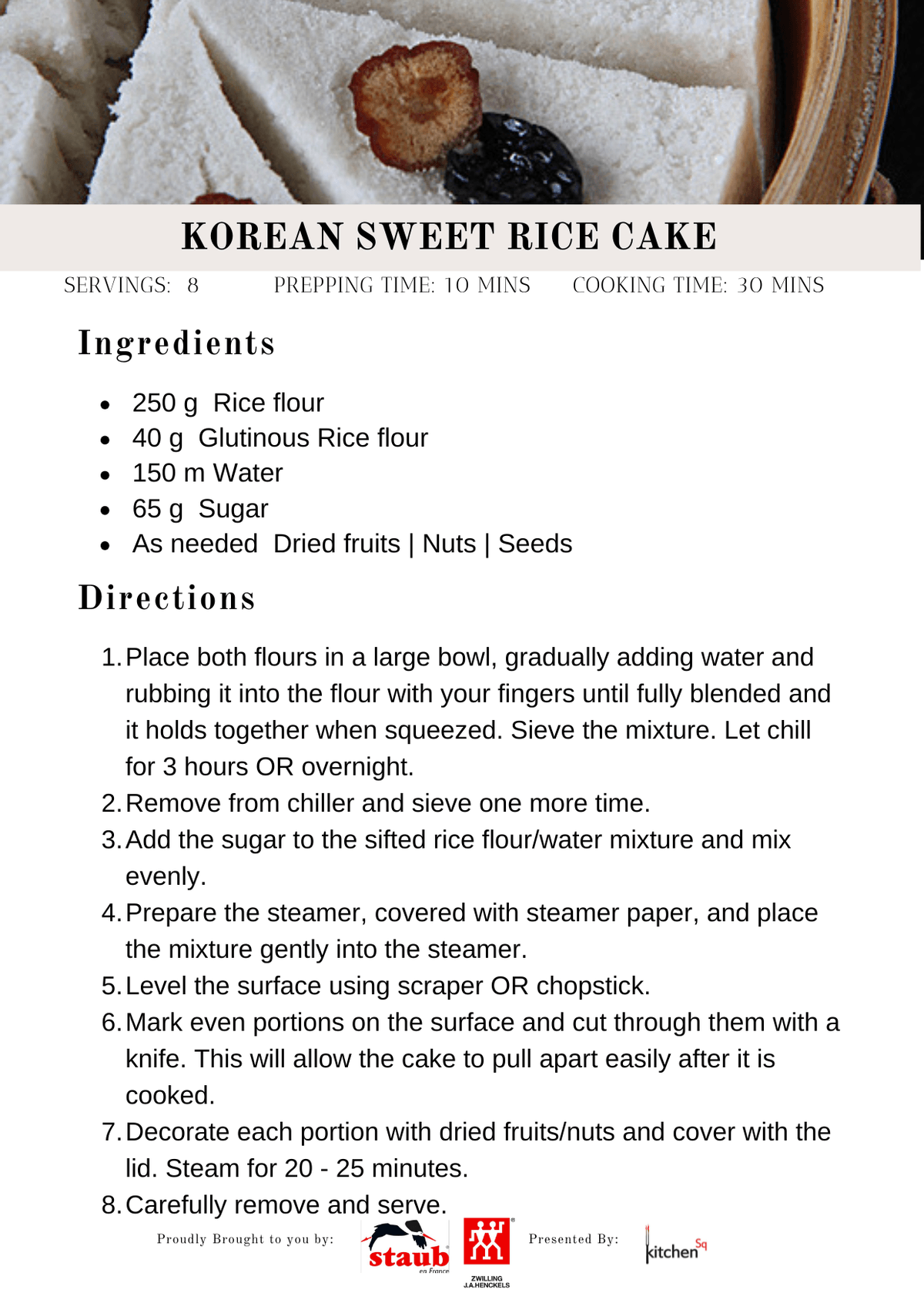 KOREAN SWEET RICE CAKE

SERVINGS: 8 PREPPING TIME: 10 MINS COOKING TIME: 30 MINS

Ingredients

• 250 g Rice flour
• 40 g Glutinous Rice flour
• 150 m Water
• 65 g Sugar
• As needed Dried fruits | Nuts | Seeds

Directions

1. Place both flours in a large bowl, gradually adding water and rubbing it into the flour with your fingers until fully blended and it holds together when squeezed. Sieve the mixture. Let chill for 3 hours OR overnight.
2. Remove from chiller and sieve one more time.
3. Add the sugar to the sifted rice flour/water mixture and mix evenly.
4. Prepare the steamer, covered with steamer paper, and place the mixture gently into the steamer.
5. Level the surface using scraper OR chopstick.
6. Mark even portions on the surface and cut through them with a knife. This will allow the cake to pull apart easily after it is cooked.
7. Decorate each portion with dried fruits/nuts and cover with the lid. Steam for 20 - 25 minutes.
8. Carefully remove and serve.

Proudly Brought to you by: staub en France ZWILLING J.A.HENCKELS Presented By: kitchen Sq